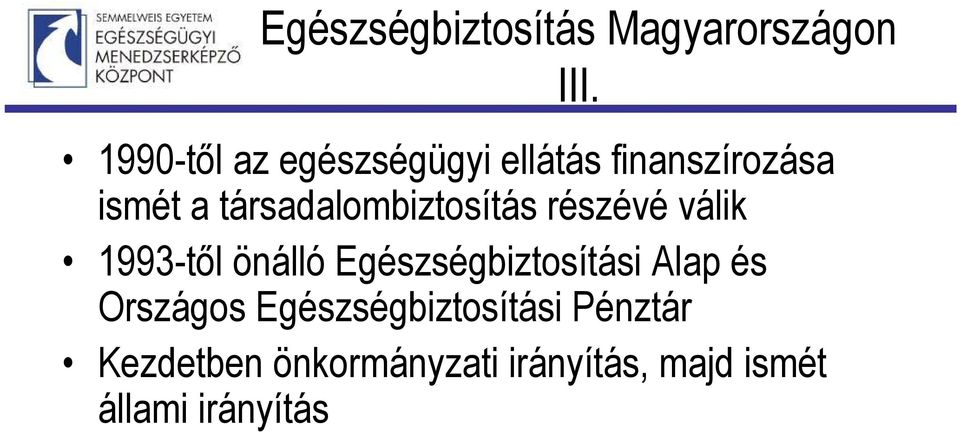 SEMMELWEIS EGYETEM
EGÉSZSÉGÜGYI
MENEDZSERKÉPZŐ
KÖZPONT

Egészségbiztosítás Magyarországon III.

• 1990-től az egészségügyi ellátás finanszírozása ismét a társadalombiztosítás részévé válik
• 1993-től önálló Egészségbiztosítási Alap és Országos Egészségbiztosítási Pénztár
• Kezdetben önkormányzati irányítás, majd ismét állami irányítás